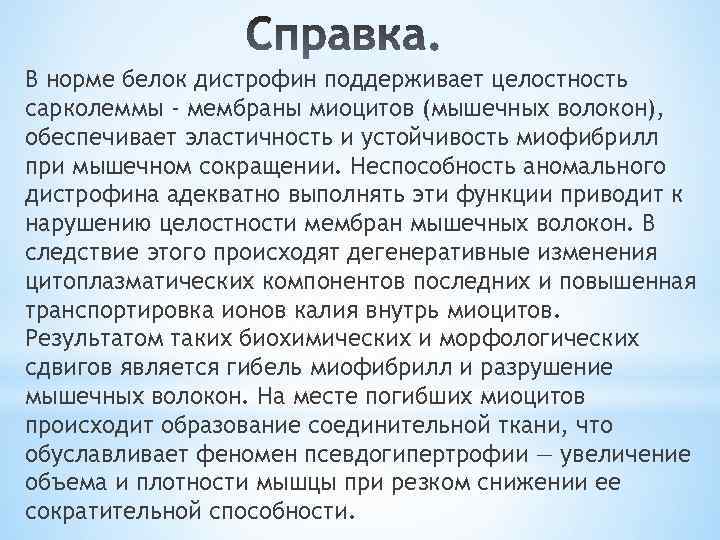 Справка.

В норме белок дистрофин поддерживает целостность сарколеммы - мембраны миоцитов (мышечных волокон), обеспечивает эластичность и устойчивость миофибрилл при мышечном сокращении. Неспособность аномального дистрофина адекватно выполнять эти функции приводит к нарушению целостности мембран мышечных волокон. В следствие этого происходят дегенеративные изменения цитоплазматических компонентов последних и повышенная транспортировка ионов калия внутрь миоцитов. Результатом таких биохимических и морфологических сдвигов является гибель миофибрилл и разрушение мышечных волокон. На месте погибших миоцитов происходит образование соединительной ткани, что обуславливает феномен псевдогипертрофии — увеличение объема и плотности мышцы при резком снижении ее сократительной способности.